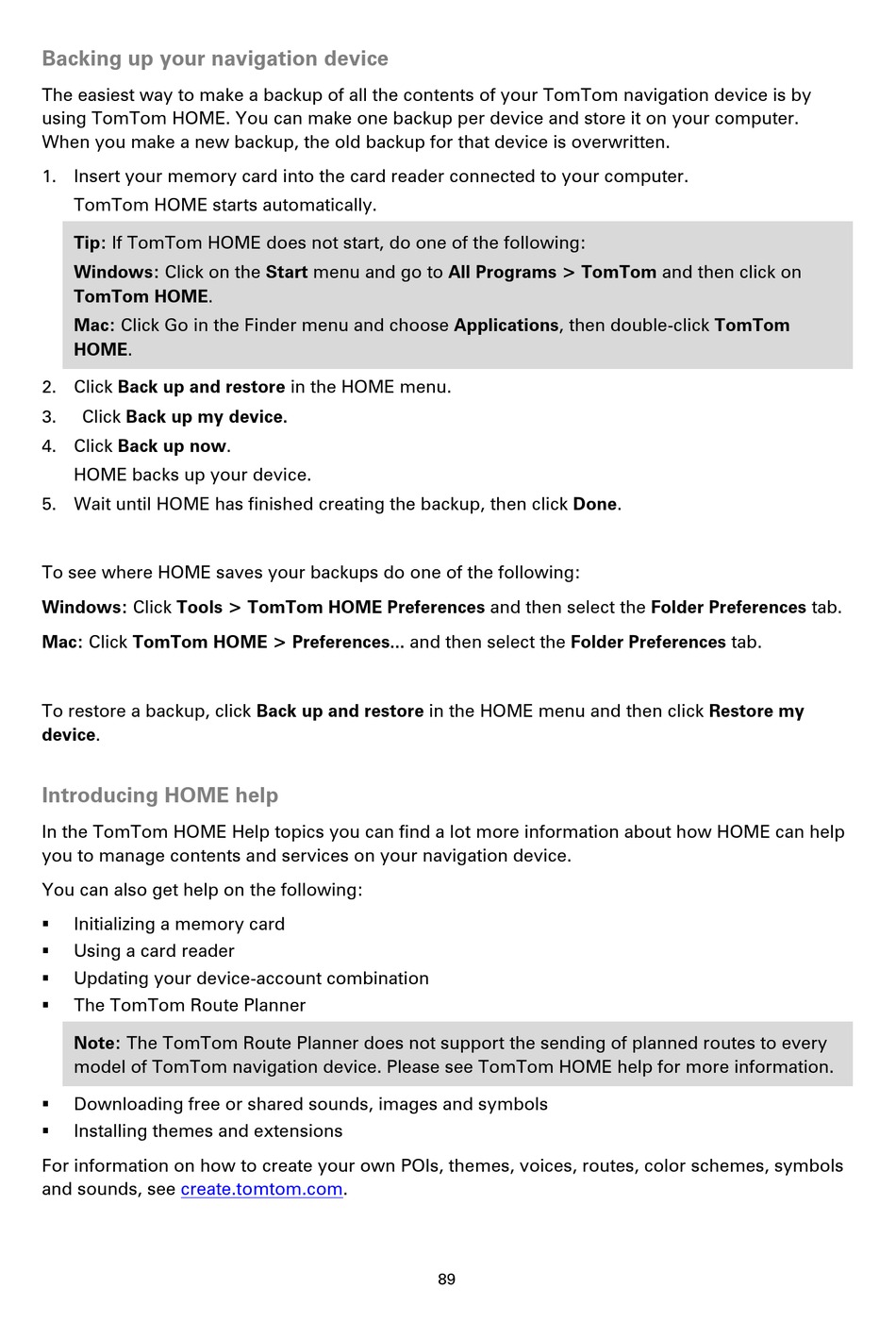 Backing up your navigation device

The easiest way to make a backup of all the contents of your TomTom navigation device is by using TomTom HOME. You can make one backup per device and store it on your computer. When you make a new backup, the old backup for that device is overwritten.

1. Insert your memory card into the card reader connected to your computer.
TomTom HOME starts automatically.

Tip: If TomTom HOME does not start, do one of the following:

Windows: Click on the Start menu and go to All Programs > TomTom and then click on TomTom HOME.

Mac: Click Go in the Finder menu and choose Applications, then double-click TomTom HOME.

2. Click Back up and restore in the HOME menu.
3. Click Back up my device.
4. Click Back up now.
HOME backs up your device.
5. Wait until HOME has finished creating the backup, then click Done.

To see where HOME saves your backups do one of the following:

Windows: Click Tools > TomTom HOME Preferences and then select the Folder Preferences tab.

Mac: Click TomTom HOME > Preferences... and then select the Folder Preferences tab.

To restore a backup, click Back up and restore in the HOME menu and then click Restore my device.

Introducing HOME help

In the TomTom HOME Help topics you can find a lot more information about how HOME can help you to manage contents and services on your navigation device.

You can also get help on the following:

• Initializing a memory card
• Using a card reader
• Updating your device-account combination
• The TomTom Route Planner

Note: The TomTom Route Planner does not support the sending of planned routes to every model of TomTom navigation device. Please see TomTom HOME help for more information.

• Downloading free or shared sounds, images and symbols
• Installing themes and extensions

For information on how to create your own POIs, themes, voices, routes, color schemes, symbols and sounds, see create.tomtom.com.

89